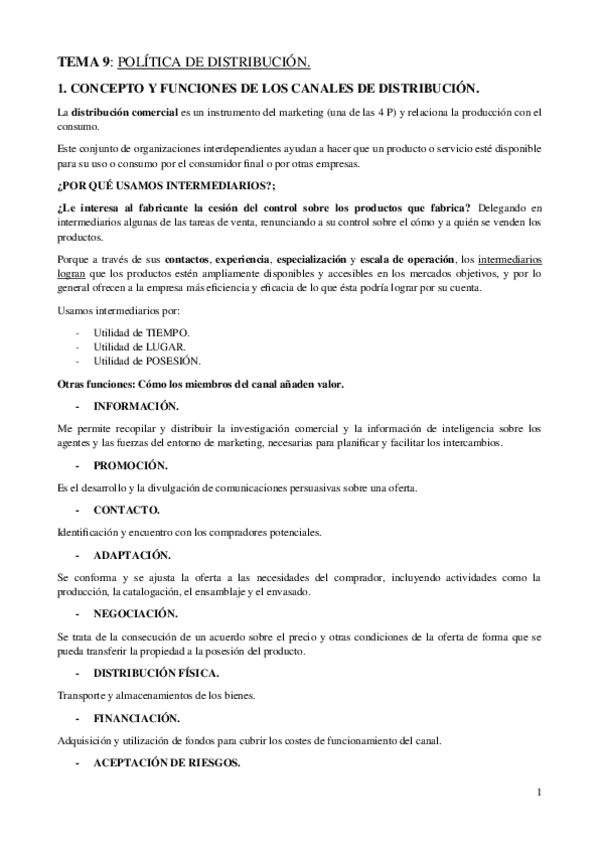 TEMA 9: POLÍTICA DE DISTRIBUCIÓN.

1. CONCEPTO Y FUNCIONES DE LOS CANALES DE DISTRIBUCIÓN.

La distribución comercial es un instrumento del marketing (una de las 4 P) y relaciona la producción con el consumo.

Este conjunto de organizaciones interdependientes ayudan a hacer que un producto o servicio esté disponible para su uso o consumo por el consumidor final o por otras empresas.

¿POR QUÉ USAMOS INTERMEDIARIOS?;

¿Le interesa al fabricante la cesión del control sobre los productos que fabrica? Delegando en intermediarios algunas de las tareas de venta, renunciando a su control sobre el cómo y a quién se venden los productos.

Porque a través de sus contactos, experiencia, especialización y escala de operación, los intermediarios logran que los productos estén ampliamente disponibles y accesibles en los mercados objetivos, y por lo general ofrecen a la empresa más eficiencia y eficacia de lo que ésta podría lograr por su cuenta.

Usamos intermediarios por:

- Utilidad de TIEMPO.
- Utilidad de LUGAR.
- Utilidad de POSESIÓN.

Otras funciones: Cómo los miembros del canal añaden valor.

- INFORMACIÓN.

Me permite recopilar y distribuir la investigación comercial y la información de inteligencia sobre los agentes y las fuerzas del entorno de marketing, necesarias para planificar y facilitar los intercambios.

- PROMOCIÓN.

Es el desarrollo y la divulgación de comunicaciones persuasivas sobre una oferta.

- CONTACTO.

Identificación y encuentro con los compradores potenciales.

- ADAPTACIÓN.

Se conforma y se ajusta la oferta a las necesidades del comprador, incluyendo actividades como la producción, la catalogación, el ensamblaje y el envasado.

- NEGOCIACIÓN.

Se trata de la consecución de un acuerdo sobre el precio y otras condiciones de la oferta de forma que se pueda transferir la propiedad a la posesión del producto.

- DISTRIBUCIÓN FÍSICA.

Transporte y almacenamientos de los bienes.

- FINANCIACIÓN.

Adquisición y utilización de fondos para cubrir los costes de funcionamiento del canal.

- ACEPTACIÓN DE RIESGOS.

1